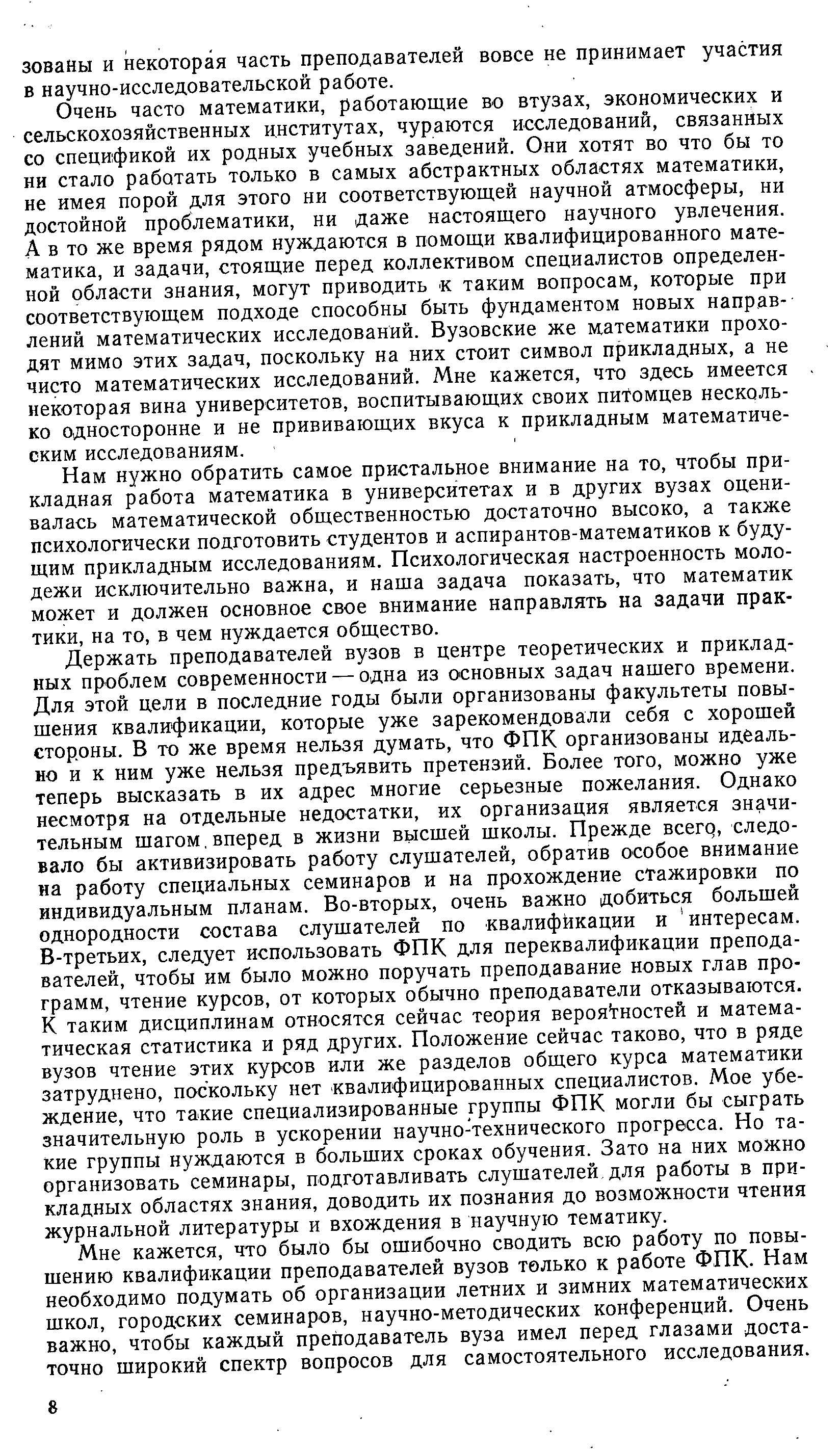 зованы и некоторая часть преподавателей вовсе не принимает участия в научно-исследовательской работе.

Очень часто математики, работающие во втузах, экономических и сельскохозяйственных институтах, чураются исследований, связанных со спецификой их родных учебных заведений. Они хотят во что бы то ни стало работать только в самых абстрактных областях математики, не имея порой для этого ни соответствующей научной атмосферы, ни достойной проблематики, ни даже настоящего научного увлечения. А в то же время рядом нуждаются в помощи квалифицированного математика, и задачи, стоящие перед коллективом специалистов определенной области знания, могут приводить к таким вопросам, которые при соответствующем подходе способны быть фундаментом новых направлений математических исследований. Вузовские же математики проходят мимо этих задач, поскольку на них стоит символ прикладных, а не чисто математических исследований. Мне кажется, что здесь имеется некоторая вина университетов, воспитывающих своих питомцев несколько односторонне и не прививающих вкуса к прикладным математическим исследованиям.

Нам нужно обратить самое пристальное внимание на то, чтобы прикладная работа математика в университетах и в других вузах оценивалась математической общественностью достаточно высоко, а также психологически подготовить студентов и аспирантов-математиков к будущим прикладным исследованиям. Психологическая настроенность молодежи исключительно важна, и наша задача показать, что математик может и должен основное свое внимание направлять на задачи практики, на то, в чем нуждается общество.

Держать преподавателей вузов в центре теоретических и прикладных проблем современности — одна из основных задач нашего времени. Для этой цели в последние годы были организованы факультеты повышения квалификации, которые уже зарекомендовали себя с хорошей стороны. В то же время нельзя думать, что ФПК организованы идеально и к ним уже нельзя предъявить претензий. Более того, можно уже теперь высказать в их адрес многие серьезные пожелания. Однако несмотря на отдельные недостатки, их организация является значительным шагом вперед в жизни высшей школы. Прежде всего, следовало бы активизировать работу слушателей, обратив особое внимание на работу специальных семинаров и на прохождение стажировки по индивидуальным планам. Во-вторых, очень важно добиться большей однородности состава слушателей по квалификации и интересам. В-третьих, следует использовать ФПК для переквалификации преподавателей, чтобы им было можно поручать преподавание новых глав программ, чтение курсов, от которых обычно преподаватели отказываются. К таким дисциплинам относятся сейчас теория вероятностей и математическая статистика и ряд других. Положение сейчас таково, что в ряде вузов чтение этих курсов или же разделов общего курса математики затруднено, поскольку нет квалифицированных специалистов. Мое убеждение, что такие специализированные группы ФПК могли бы сыграть значительную роль в ускорении научно-технического прогресса. Но такие группы нуждаются в больших сроках обучения. Зато на них можно организовать семинары, подготавливать слушателей для работы в прикладных областях знания, доводить их познания до возможности чтения журнальной литературы и вхождения в научную тематику.

Мне кажется, что было бы ошибочно сводить всю работу по повышению квалификации преподавателей вузов только к работе ФПК. Нам необходимо подумать об организации летних и зимних математических школ, городских семинаров, научно-методических конференций. Очень важно, чтобы каждый преподаватель вуза имел перед глазами достаточно широкий спектр вопросов для самостоятельного исследования.

8